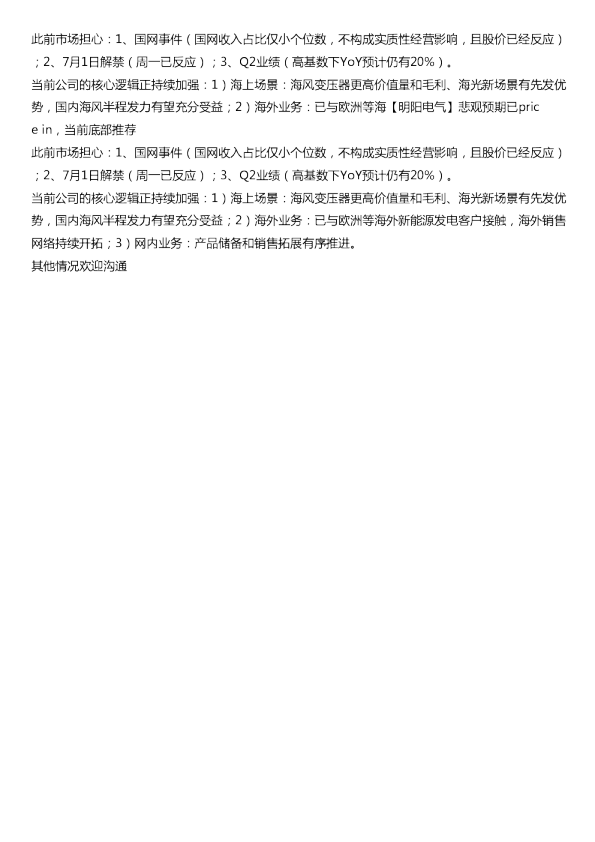 此前市场担心：1、国网事件（国网收入占比仅小个位数，不构成实质性经营影响，且股价已经反应）；2、7月1日解禁（周一已反应）；3、Q2业绩（高基数下YoY预计仍有20%）。

当前公司的核心逻辑正持续加强：1）海上场景：海风变压器更高价值量和毛利、海光新场景有先发优势，国内海风半程发力有望充分受益；2）海外业务：已与欧洲等海【明阳电气】悲观预期已price in，当前底部推荐

此前市场担心：1、国网事件（国网收入占比仅小个位数，不构成实质性经营影响，且股价已经反应）；2、7月1日解禁（周一已反应）；3、Q2业绩（高基数下YoY预计仍有20%）。

当前公司的核心逻辑正持续加强：1）海上场景：海风变压器更高价值量和毛利、海光新场景有先发优势，国内海风半程发力有望充分受益；2）海外业务：已与欧洲等海外新能源发电客户接触，海外销售网络持续开拓；3）网内业务：产品储备和销售拓展有序推进。

其他情况欢迎沟通